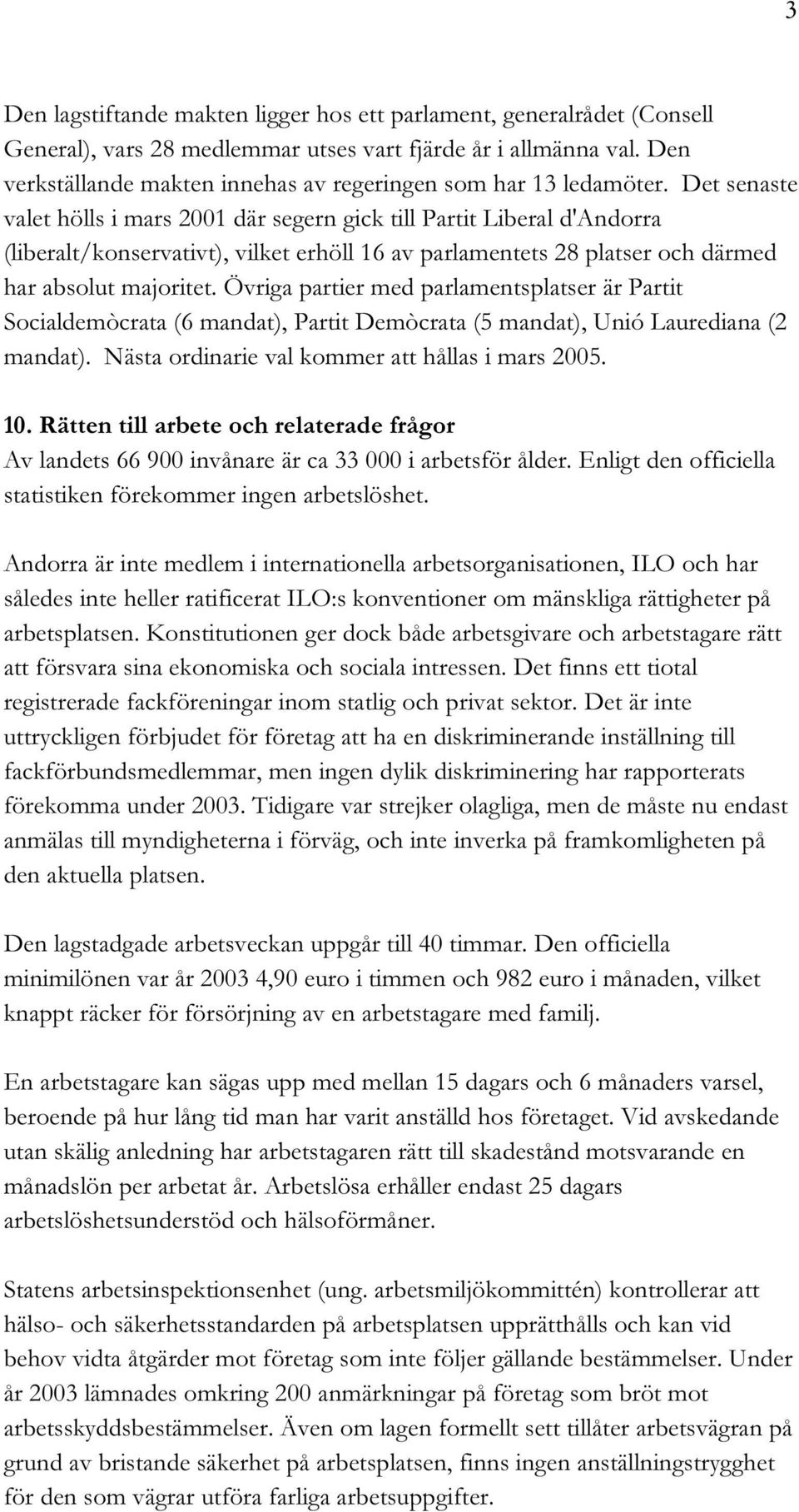 3

Den lagstiftande makten ligger hos ett parlament, generalrådet (Consell General), vars 28 medlemmar utses vart fjärde år i allmänna val. Den verkställande makten innehas av regeringen som har 13 ledamöter. Det senaste valet hölls i mars 2001 där segern gick till Partit Liberal d'Andorra (liberalt/konservativt), vilket erhöll 16 av parlamentets 28 platser och därmed har absolut majoritet. Övriga partier med parlamentsplatser är Partit Socialdemòcrata (6 mandat), Partit Demòcrata (5 mandat), Unió Laurediana (2 mandat). Nästa ordinarie val kommer att hållas i mars 2005.

10. Rätten till arbete och relaterade frågor
Av landets 66 900 invånare är ca 33 000 i arbetsför ålder. Enligt den officiella statistiken förekommer ingen arbetslöshet.

Andorra är inte medlem i internationella arbetsorganisationen, ILO och har således inte heller ratificerat ILO:s konventioner om mänskliga rättigheter på arbetsplatsen. Konstitutionen ger dock både arbetsgivare och arbetstagare rätt att försvara sina ekonomiska och sociala intressen. Det finns ett tiotal registrerade fackföreningar inom statlig och privat sektor. Det är inte uttryckligen förbjudet för företag att ha en diskriminerande inställning till fackförbundsmedlemmar, men ingen dylik diskriminering har rapporterats förekomma under 2003. Tidigare var strejker olagliga, men de måste nu endast anmälas till myndigheterna i förväg, och inte inverka på framkomligheten på den aktuella platsen.

Den lagstadgade arbetsveckan uppgår till 40 timmar. Den officiella minimilönen var år 2003 4,90 euro i timmen och 982 euro i månaden, vilket knappt räcker för försörjning av en arbetstagare med familj.

En arbetstagare kan sägas upp med mellan 15 dagars och 6 månaders varsel, beroende på hur lång tid man har varit anställd hos företaget. Vid avskedande utan skälig anledning har arbetstagaren rätt till skadestånd motsvarande en månadslön per arbetat år. Arbetslösa erhåller endast 25 dagars arbetslöshetsunderstöd och hälsoförmåner.

Statens arbetsinspektionsenhet (ung. arbetsmiljökommittén) kontrollerar att hälso- och säkerhetsstandarden på arbetsplatsen upprätthålls och kan vid behov vidta åtgärder mot företag som inte följer gällande bestämmelser. Under år 2003 lämnades omkring 200 anmärkningar på företag som bröt mot arbetsskyddsbestämmelser. Även om lagen formellt sett tillåter arbetsvägran på grund av bristande säkerhet på arbetsplatsen, finns ingen anställningstrygghet för den som vägrar utföra farliga arbetsuppgifter.